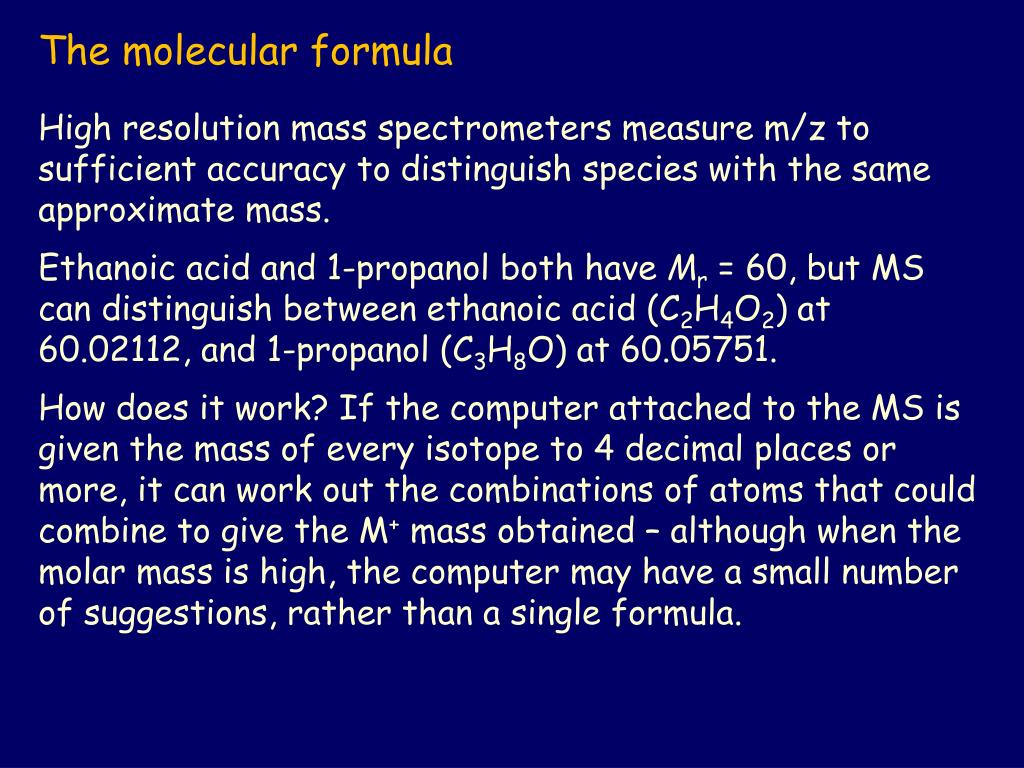 The molecular formula

High resolution mass spectrometers measure m/z to sufficient accuracy to distinguish species with the same approximate mass.

Ethanoic acid and 1-propanol both have $M_r$ = 60, but MS can distinguish between ethanoic acid ($C_2H_4O_2$) at 60.02112, and 1-propanol ($C_3H_8O$) at 60.05751.

How does it work? If the computer attached to the MS is given the mass of every isotope to 4 decimal places or more, it can work out the combinations of atoms that could combine to give the $M^+$ mass obtained – although when the molar mass is high, the computer may have a small number of suggestions, rather than a single formula.